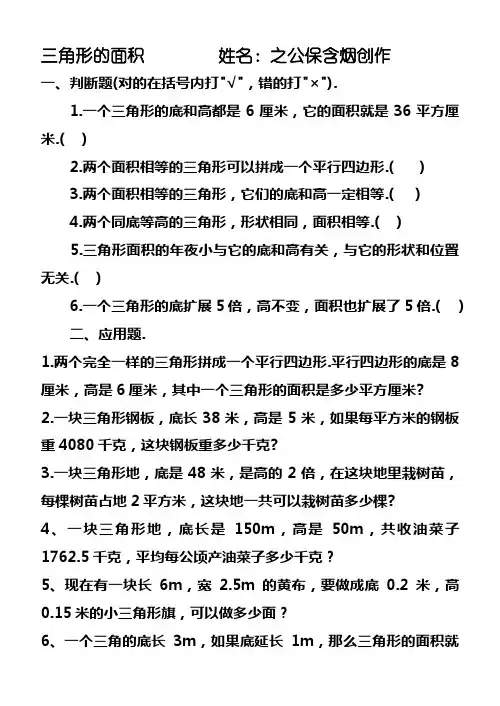 三角形的面积　　　　姓名：之公保含烟创作

一、判断题(对的在括号内打"√"，错的打"×").

1.一个三角形的底和高都是 6 厘米，它的面积就是 36 平方厘米.(　)

2.两个面积相等的三角形可以拼成一个平行四边形.(　)

3.两个面积相等的三角形，它们的底和高一定相等.(　)

4.两个同底等高的三角形，形状相同，面积相等.(　)

5.三角形面积的年夜小与它的底和高有关，与它的形状和位置无关.(　)

6.一个三角形的底扩展 5 倍，高不变，面积也扩展了 5 倍.(　)

二、应用题.

1.两个完全一样的三角形拼成一个平行四边形.平行四边形的底是 8 厘米，高是 6 厘米，其中一个三角形的面积是多少平方厘米?

2.一块三角形钢板，底长 38 米，高是 5 米，如果每平方米的钢板重 4080 千克，这块钢板重多少千克?

3.一块三角形地，底是 48 米，是高的 2 倍，在这块地里栽树苗，每棵树苗占地 2 平方米，这块地一共可以栽树苗多少棵?

4、一块三角形地，底长是 150m，高是 50m，共收油菜子 1762.5 千克，平均每公顷产油菜子多少千克？

5、现在有一块长 6m，宽 2.5m 的黄布，要做成底 0.2 米，高 0.15 米的小三角形旗，可以做多少面？

6、一个三角的底长 3m，如果底延长 1m，那么三角形的面积就